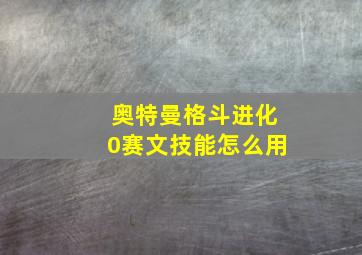 奥特曼格斗进化0赛文技能怎么用